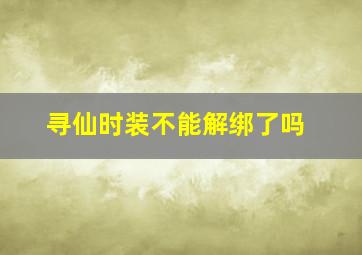 寻仙时装不能解绑了吗